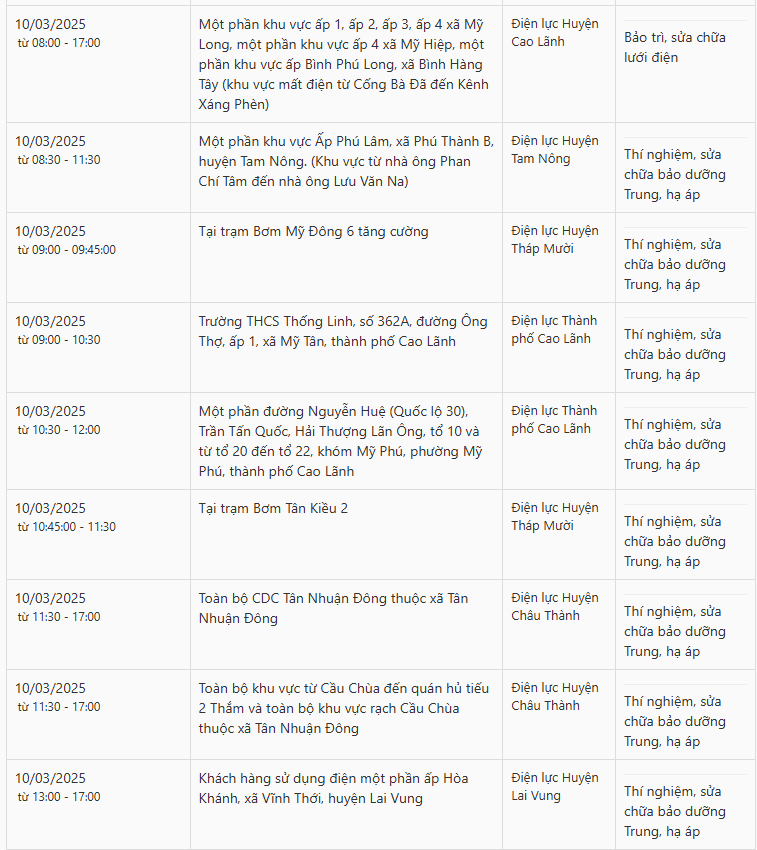 | | | | |
|---|---|---|---|
| 10/03/2025 từ 08:00 - 17:00 | Một phần khu vực ấp 1, ấp 2, ấp 3, ấp 4 xã Mỹ Long, một phần khu vực ấp 4 xã Mỹ Hiệp, một phần khu vực ấp Bình Phú Long, xã Bình Hàng Tây (khu vực mất điện từ Cống Bà Đã đến Kênh Xáng Phèn) | Điện lực Huyện Cao Lãnh | Bảo trì, sửa chữa lưới điện |
| 10/03/2025 từ 08:30 - 11:30 | Một phần khu vực Ấp Phú Lâm, xã Phú Thành B, huyện Tam Nông. (Khu vực từ nhà ông Phan Chí Tâm đến nhà ông Lưu Văn Na) | Điện lực Huyện Tam Nông | Thí nghiệm, sửa chữa bảo dưỡng Trung, hạ áp |
| 10/03/2025 từ 09:00 - 09:45:00 | Tại trạm Bơm Mỹ Đông 6 tăng cường | Điện lực Huyện Tháp Mười | Thí nghiệm, sửa chữa bảo dưỡng Trung, hạ áp |
| 10/03/2025 từ 09:00 - 10:30 | Trường THCS Thống Linh, số 362A, đường Ông Thợ, ấp 1, xã Mỹ Tân, thành phố Cao Lãnh | Điện lực Thành phố Cao Lãnh | Thí nghiệm, sửa chữa bảo dưỡng Trung, hạ áp |
| 10/03/2025 từ 10:30 - 12:00 | Một phần đường Nguyễn Huệ (Quốc lộ 30), Trần Tấn Quốc, Hải Thượng Lãn Ông, tổ 10 và từ tổ 20 đến tổ 22, khóm Mỹ Phú, phường Mỹ Phú, thành phố Cao Lãnh | Điện lực Thành phố Cao Lãnh | Thí nghiệm, sửa chữa bảo dưỡng Trung, hạ áp |
| 10/03/2025 từ 10:45:00 - 11:30 | Tại trạm Bơm Tân Kiều 2 | Điện lực Huyện Tháp Mười | Thí nghiệm, sửa chữa bảo dưỡng Trung, hạ áp |
| 10/03/2025 từ 11:30 - 17:00 | Toàn bộ CDC Tân Nhuận Đông thuộc xã Tân Nhuận Đông | Điện lực Huyện Châu Thành | Thí nghiệm, sửa chữa bảo dưỡng Trung, hạ áp |
| 10/03/2025 từ 11:30 - 17:00 | Toàn bộ khu vực từ Cầu Chùa đến quán hủ tiếu 2 Thắm và toàn bộ khu vực rạch Cầu Chùa thuộc xã Tân Nhuận Đông | Điện lực Huyện Châu Thành | Thí nghiệm, sửa chữa bảo dưỡng Trung, hạ áp |
| 10/03/2025 từ 13:00 - 17:00 | Khách hàng sử dụng điện một phần ấp Hòa Khánh, xã Vĩnh Thới, huyện Lai Vung | Điện lực Huyện Lai Vung | Thí nghiệm, sửa chữa bảo dưỡng Trung, hạ áp |